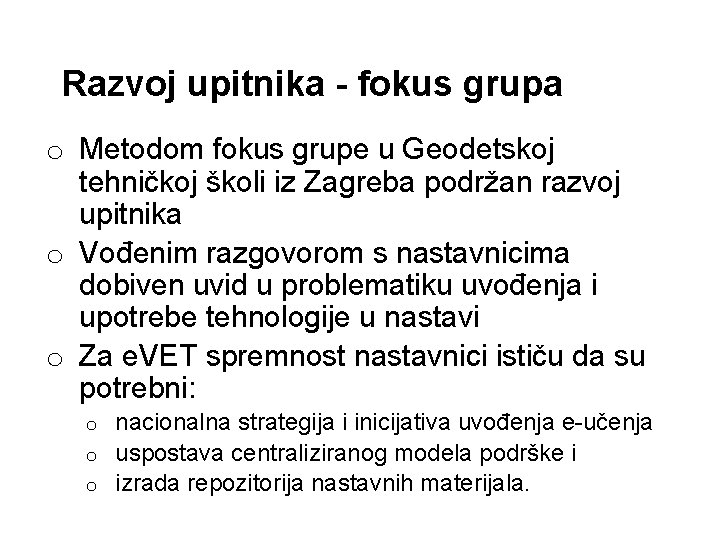 Razvoj upitnika - fokus grupa

o Metodom fokus grupe u Geodetskoj tehničkoj školi iz Zagreba podržan razvoj upitnika
o Vođenim razgovorom s nastavnicima dobiven uvid u problematiku uvođenja i upotrebe tehnologije u nastavi
o Za eVET spremnost nastavnici ističu da su potrebni:
  o nacionalna strategija i inicijativa uvođenja e-učenja
  o uspostava centraliziranog modela podrške i
  o izrada repozitorija nastavnih materijala.